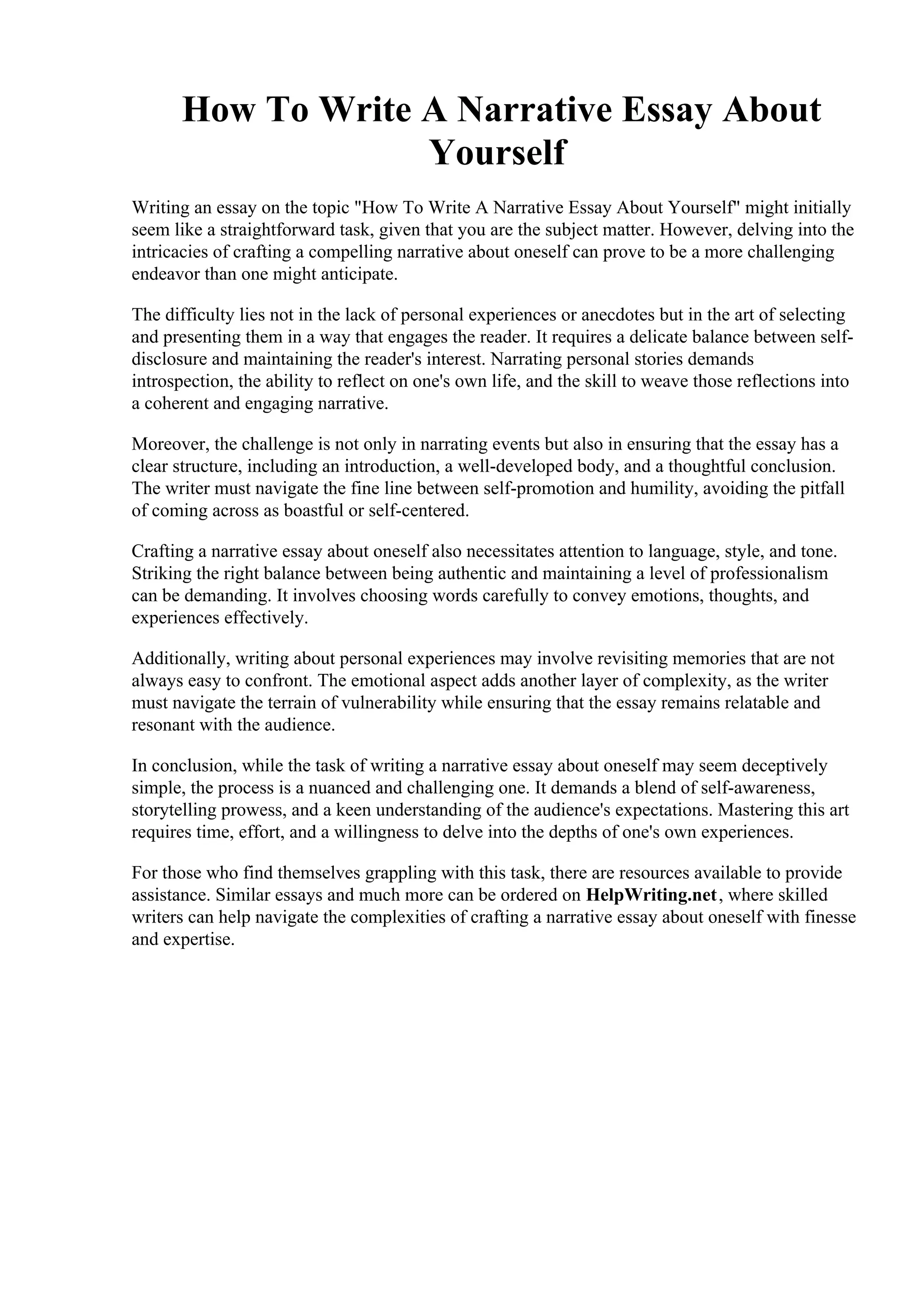 How To Write A Narrative Essay About Yourself

Writing an essay on the topic "How To Write A Narrative Essay About Yourself" might initially seem like a straightforward task, given that you are the subject matter. However, delving into the intricacies of crafting a compelling narrative about oneself can prove to be a more challenging endeavor than one might anticipate.

The difficulty lies not in the lack of personal experiences or anecdotes but in the art of selecting and presenting them in a way that engages the reader. It requires a delicate balance between self-disclosure and maintaining the reader's interest. Narrating personal stories demands introspection, the ability to reflect on one's own life, and the skill to weave those reflections into a coherent and engaging narrative.

Moreover, the challenge is not only in narrating events but also in ensuring that the essay has a clear structure, including an introduction, a well-developed body, and a thoughtful conclusion. The writer must navigate the fine line between self-promotion and humility, avoiding the pitfall of coming across as boastful or self-centered.

Crafting a narrative essay about oneself also necessitates attention to language, style, and tone. Striking the right balance between being authentic and maintaining a level of professionalism can be demanding. It involves choosing words carefully to convey emotions, thoughts, and experiences effectively.

Additionally, writing about personal experiences may involve revisiting memories that are not always easy to confront. The emotional aspect adds another layer of complexity, as the writer must navigate the terrain of vulnerability while ensuring that the essay remains relatable and resonant with the audience.

In conclusion, while the task of writing a narrative essay about oneself may seem deceptively simple, the process is a nuanced and challenging one. It demands a blend of self-awareness, storytelling prowess, and a keen understanding of the audience's expectations. Mastering this art requires time, effort, and a willingness to delve into the depths of one's own experiences.

For those who find themselves grappling with this task, there are resources available to provide assistance. Similar essays and much more can be ordered on HelpWriting.net, where skilled writers can help navigate the complexities of crafting a narrative essay about oneself with finesse and expertise.